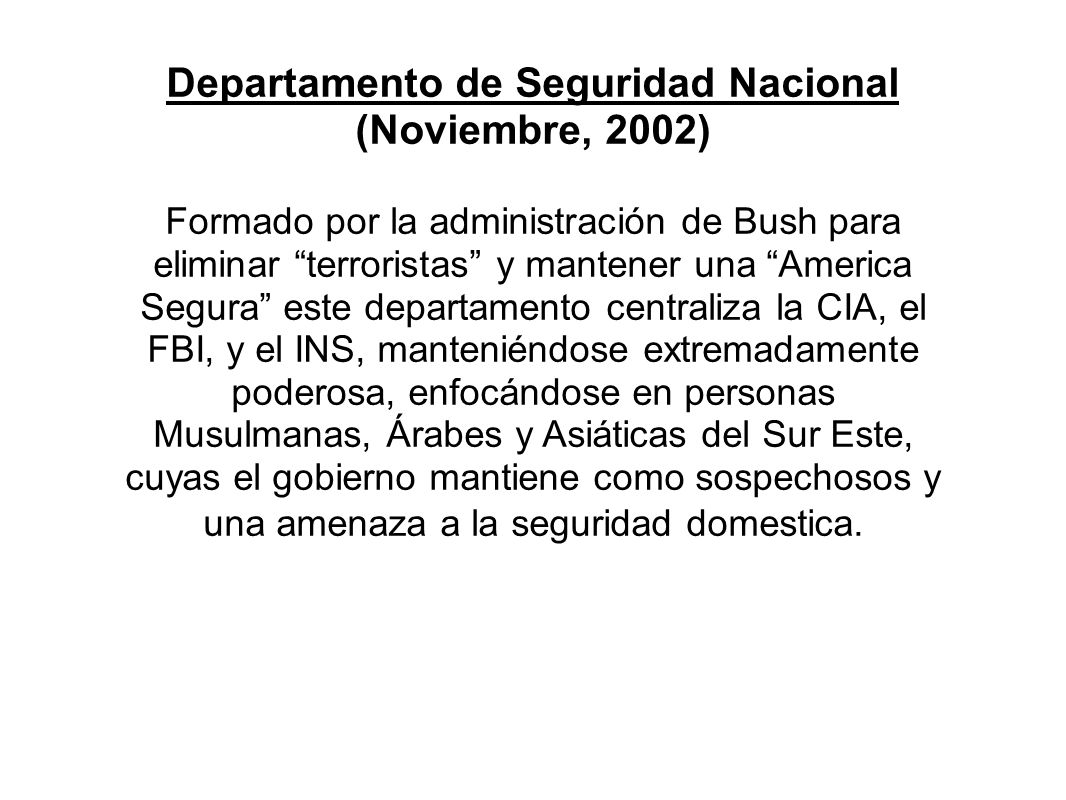 Departamento de Seguridad Nacional
(Noviembre, 2002)

Formado por la administración de Bush para eliminar “terroristas” y mantener una “America Segura” este departamento centraliza la CIA, el FBI, y el INS, manteniéndose extremadamente poderosa, enfocándose en personas Musulmanas, Árabes y Asiáticas del Sur Este, cuyas el gobierno mantiene como sospechosos y una amenaza a la seguridad domestica.